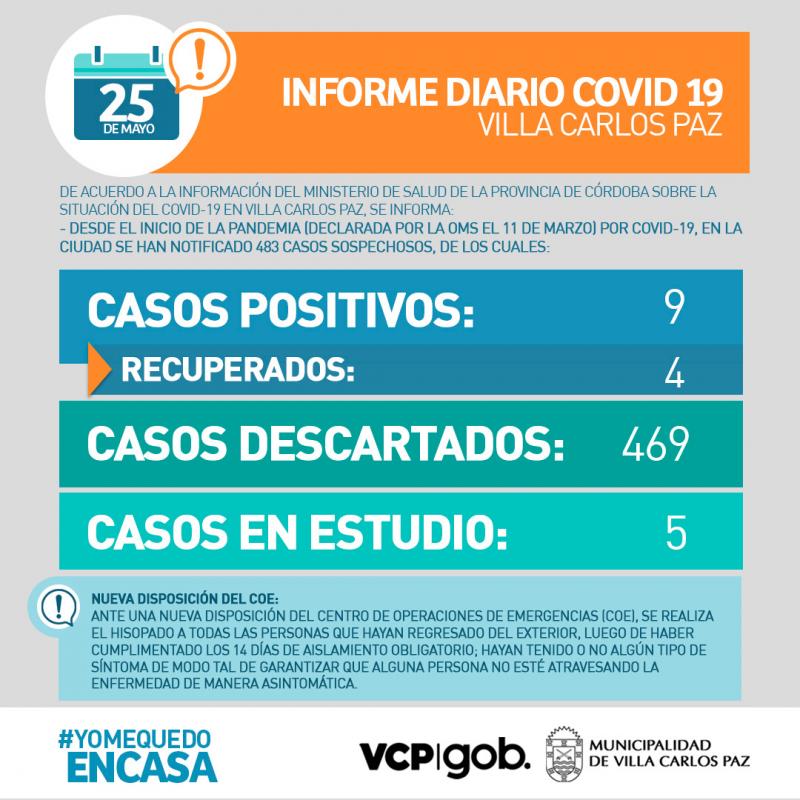 25
DE MAYO

INFORME DIARIO COVID 19
VILLA CARLOS PAZ

DE ACUERDO A LA INFORMACIÓN DEL MINISTERIO DE SALUD DE LA PROVINCIA DE CÓRDOBA SOBRE LA SITUACIÓN DEL COVID-19 EN VILLA CARLOS PAZ, SE INFORMA:
- DESDE EL INICIO DE LA PANDEMIA (DECLARADA POR LA OMS EL 11 DE MARZO) POR COVID-19, EN LA CIUDAD SE HAN NOTIFICADO 483 CASOS SOSPECHOSOS, DE LOS CUALES:

CASOS POSITIVOS: 9

RECUPERADOS: 4

CASOS DESCARTADOS: 469

CASOS EN ESTUDIO: 5

NUEVA DISPOSICIÓN DEL COE:
ANTE UNA NUEVA DISPOSICIÓN DEL CENTRO DE OPERACIONES DE EMERGENCIAS (COE), SE REALIZA EL HISOPADO A TODAS LAS PERSONAS QUE HAYAN REGRESADO DEL EXTERIOR, LUEGO DE HABER CUMPLIMENTADO LOS 14 DÍAS DE AISLAMIENTO OBLIGATORIO; HAYAN TENIDO O NO ALGÚN TIPO DE SÍNTOMA DE MODO TAL DE GARANTIZAR QUE ALGUNA PERSONA NO ESTÉ ATRAVESANDO LA ENFERMEDAD DE MANERA ASINTOMÁTICA.

#YOMEQUEDO
ENCASA

VCP|gob.

MUNICIPALIDAD
DE VILLA CARLOS PAZ